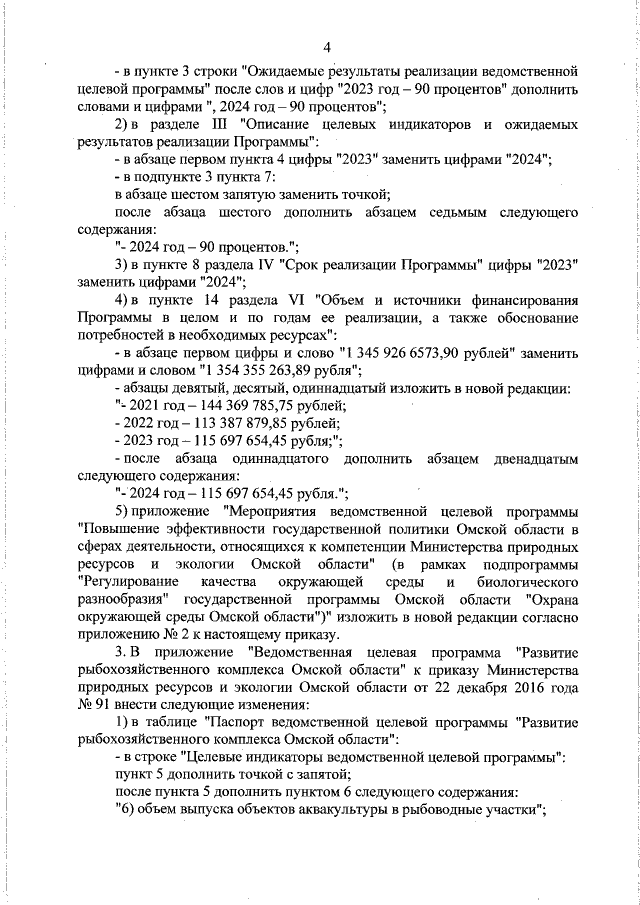 4

- в пункте 3 строки "Ожидаемые результаты реализации ведомственной целевой программы" после слов и цифр "2023 год – 90 процентов" дополнить словами и цифрами ", 2024 год – 90 процентов";

2) в разделе III "Описание целевых индикаторов и ожидаемых результатов реализации Программы":

- в абзаце первом пункта 4 цифры "2023" заменить цифрами "2024";

- в подпункте 3 пункта 7:

в абзаце шестом запятую заменить точкой;

после абзаца шестого дополнить абзацем седьмым следующего содержания:

"- 2024 год – 90 процентов.";

3) в пункте 8 раздела IV "Срок реализации Программы" цифры "2023" заменить цифрами "2024";

4) в пункте 14 раздела VI "Объем и источники финансирования Программы в целом и по годам ее реализации, а также обоснование потребностей в необходимых ресурсах":

- в абзаце первом цифры и слово "1 345 926 6573,90 рублей" заменить цифрами и словом "1 354 355 263,89 рубля";

- абзацы девятый, десятый, одиннадцатый изложить в новой редакции:

"- 2021 год – 144 369 785,75 рублей;

- 2022 год – 113 387 879,85 рублей;

- 2023 год – 115 697 654,45 рубля;";

- после абзаца одиннадцатого дополнить абзацем двенадцатым следующего содержания:

"- 2024 год – 115 697 654,45 рубля.";

5) приложение "Мероприятия ведомственной целевой программы "Повышение эффективности государственной политики Омской области в сферах деятельности, относящихся к компетенции Министерства природных ресурсов и экологии Омской области" (в рамках подпрограммы "Регулирование качества окружающей среды и биологического разнообразия" государственной программы Омской области "Охрана окружающей среды Омской области")" изложить в новой редакции согласно приложению № 2 к настоящему приказу.

3. В приложение "Ведомственная целевая программа "Развитие рыбохозяйственного комплекса Омской области" к приказу Министерства природных ресурсов и экологии Омской области от 22 декабря 2016 года № 91 внести следующие изменения:

1) в таблице "Паспорт ведомственной целевой программы "Развитие рыбохозяйственного комплекса Омской области":

- в строке "Целевые индикаторы ведомственной целевой программы":

пункт 5 дополнить точкой с запятой;

после пункта 5 дополнить пунктом 6 следующего содержания:

"6) объем выпуска объектов аквакультуры в рыбоводные участки";